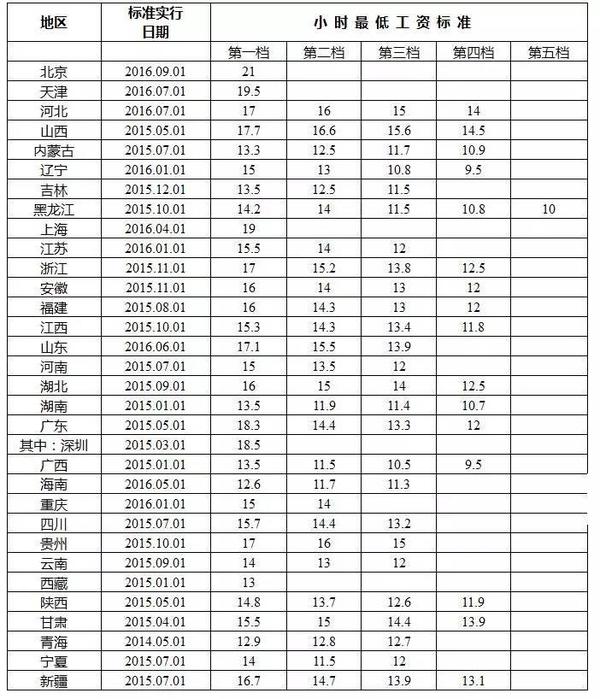 | 地区 | 标准实行日期 | 小时最低工资标准 | | | | |
|---|---|---|---|---|---|---|
| | | 第一档 | 第二档 | 第三档 | 第四档 | 第五档 |
| 北京 | 2016.09.01 | 21 | | | | |
| 天津 | 2016.07.01 | 19.5 | | | | |
| 河北 | 2016.07.01 | 17 | 16 | 15 | 14 | |
| 山西 | 2015.05.01 | 17.7 | 16.6 | 15.6 | 14.5 | |
| 内蒙古 | 2015.07.01 | 13.3 | 12.5 | 11.7 | 10.9 | |
| 辽宁 | 2016.01.01 | 15 | 13 | 10.8 | 9.5 | |
| 吉林 | 2015.12.01 | 13.5 | 12.5 | 11.5 | | |
| 黑龙江 | 2015.10.01 | 14.2 | 14 | 11.5 | 10.8 | 10 |
| 上海 | 2016.04.01 | 19 | | | | |
| 江苏 | 2016.01.01 | 15.5 | 14 | 12 | | |
| 浙江 | 2015.11.01 | 17 | 15.2 | 13.8 | 12.5 | |
| 安徽 | 2015.11.01 | 16 | 14 | 13 | 12 | |
| 福建 | 2015.08.01 | 16 | 14.3 | 13 | 12 | |
| 江西 | 2015.10.01 | 15.3 | 14.3 | 13.4 | 11.8 | |
| 山东 | 2016.06.01 | 17.1 | 15.5 | 13.9 | | |
| 河南 | 2015.07.01 | 15 | 13.5 | 12 | | |
| 湖北 | 2015.09.01 | 16 | 15 | 14 | 12.5 | |
| 湖南 | 2015.01.01 | 13.5 | 11.9 | 11.4 | 10.7 | |
| 广东 | 2015.05.01 | 18.3 | 14.4 | 13.3 | 12 | |
| 其中：深圳 | 2015.03.01 | 18.5 | | | | |
| 广西 | 2015.01.01 | 13.5 | 11.5 | 10.5 | 9.5 | |
| 海南 | 2016.05.01 | 12.6 | 11.7 | 11.3 | | |
| 重庆 | 2016.01.01 | 15 | 14 | | | |
| 四川 | 2015.07.01 | 15.7 | 14.4 | 13.2 | | |
| 贵州 | 2015.10.01 | 17 | 16 | 15 | | |
| 云南 | 2015.09.01 | 14 | 13 | 12 | | |
| 西藏 | 2015.01.01 | 13 | | | | |
| 陕西 | 2015.05.01 | 14.8 | 13.7 | 12.6 | 11.9 | |
| 甘肃 | 2015.04.01 | 15.5 | 15 | 14.4 | 13.9 | |
| 青海 | 2014.05.01 | 12.9 | 12.8 | 12.7 | | |
| 宁夏 | 2015.07.01 | 14 | 11.5 | 12 | | |
| 新疆 | 2015.07.01 | 16.7 | 14.7 | 13.9 | 13.1 | |